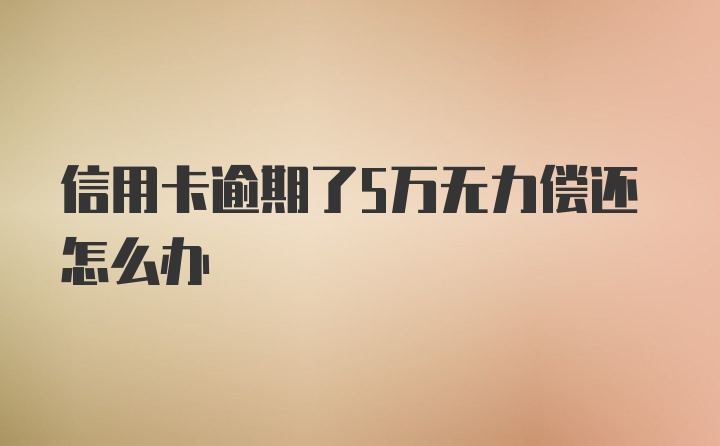 信用卡逾期了5万无力偿还怎么办